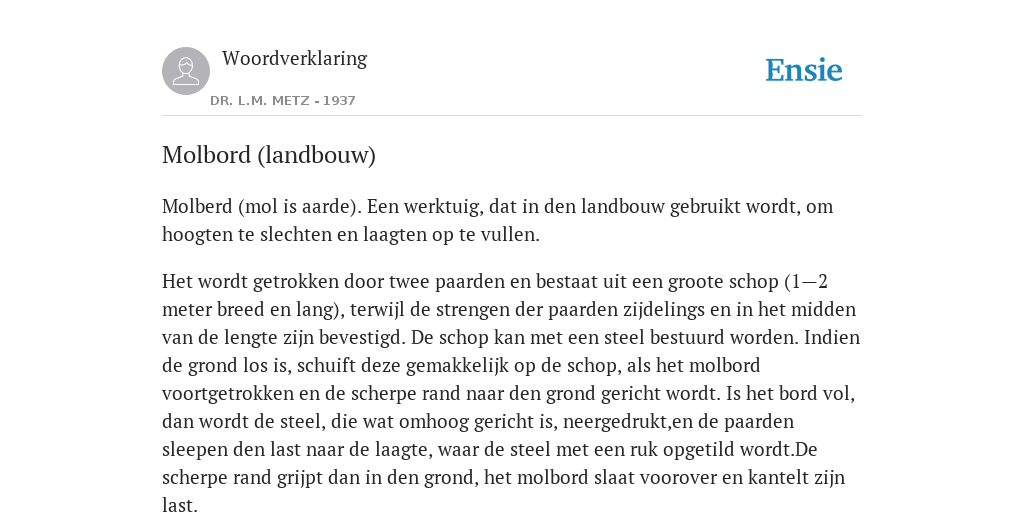 Woordverklaring

DR. L.M. METZ - 1937

Ensie

Molbord (landbouw)

Molberd (mol is aarde). Een werktuig, dat in den landbouw gebruikt wordt, om hoogten te slechten en laagten op te vullen.

Het wordt getrokken door twee paarden en bestaat uit een groote schop (1—2 meter breed en lang), terwijl de strengen der paarden zijdelings en in het midden van de lengte zijn bevestigd. De schop kan met een steel bestuurd worden. Indien de grond los is, schuift deze gemakkelijk op de schop, als het molbord voortgetrokken en de scherpe rand naar den grond gericht wordt. Is het bord vol, dan wordt de steel, die wat omhoog gericht is, neergedrukt,en de paarden sleepen den last naar de laagte, waar de steel met een ruk opgetild wordt.De scherpe rand grijpt dan in den grond, het molbord slaat voorover en kantelt zijn last.